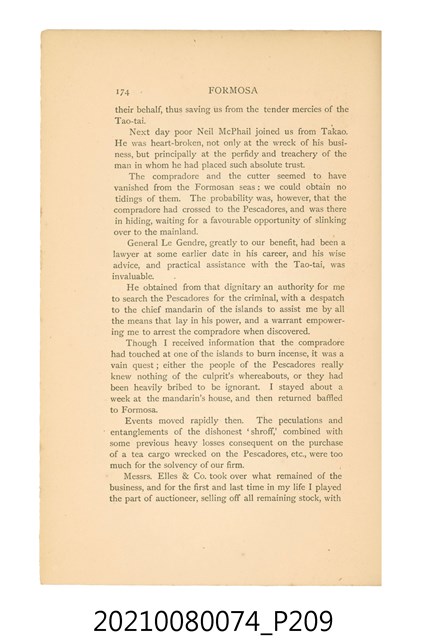 174 FORMOSA

their behalf, thus saving us from the tender mercies of the Tao-tai.

Next day poor Neil McPhail joined us from Takao. He was heart-broken, not only at the wreck of his business, but principally at the perfidy and treachery of the man in whom he had placed such absolute trust.

The compradore and the cutter seemed to have vanished from the Formosan seas: we could obtain no tidings of them. The probability was, however, that the compradore had crossed to the Pescadores, and was there in hiding, waiting for a favourable opportunity of slinking over to the mainland.

General Le Gendre, greatly to our benefit, had been a lawyer at some earlier date in his career, and his wise advice, and practical assistance with the Tao-tai, was invaluable.

He obtained from that dignitary an authority for me to search the Pescadores for the criminal, with a despatch to the chief mandarin of the islands to assist me by all the means that lay in his power, and a warrant empowering me to arrest the compradore when discovered.

Though I received information that the compradore had touched at one of the islands to burn incense, it was a vain quest; either the people of the Pescadores really knew nothing of the culprit's whereabouts, or they had been heavily bribed to be ignorant. I stayed about a week at the mandarin's house, and then returned baffled to Formosa.

Events moved rapidly then. The peculations and entanglements of the dishonest 'shroff,' combined with some previous heavy losses consequent on the purchase of a tea cargo wrecked on the Pescadores, etc., were too much for the solvency of our firm.

Messrs. Elles & Co. took over what remained of the business, and for the first and last time in my life I played the part of auctioneer, selling off all remaining stock, with

20210080074_P209